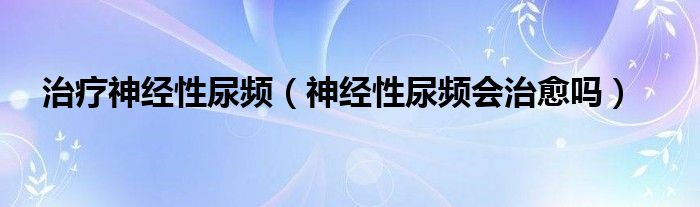 治疗神经性尿频（神经性尿频会治愈吗）